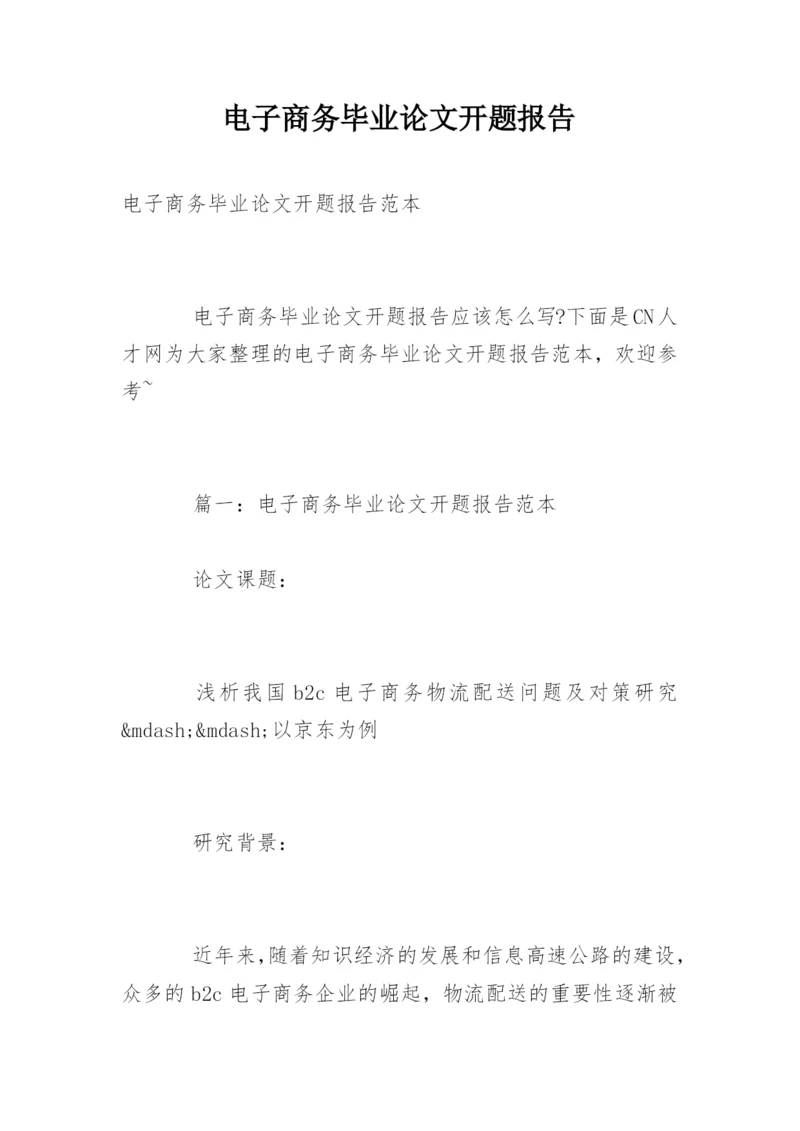 电子商务毕业论文开题报告

电子商务毕业论文开题报告范本

电子商务毕业论文开题报告应该怎么写?下面是CN人才网为大家整理的电子商务毕业论文开题报告范本，欢迎参考~

篇一：电子商务毕业论文开题报告范本

论文课题：

浅析我国b2c电子商务物流配送问题及对策研究&mdash;&mdash;以京东为例

研究背景：

近年来,随着知识经济的发展和信息高速公路的建设，众多的b2c电子商务企业的崛起，物流配送的重要性逐渐被